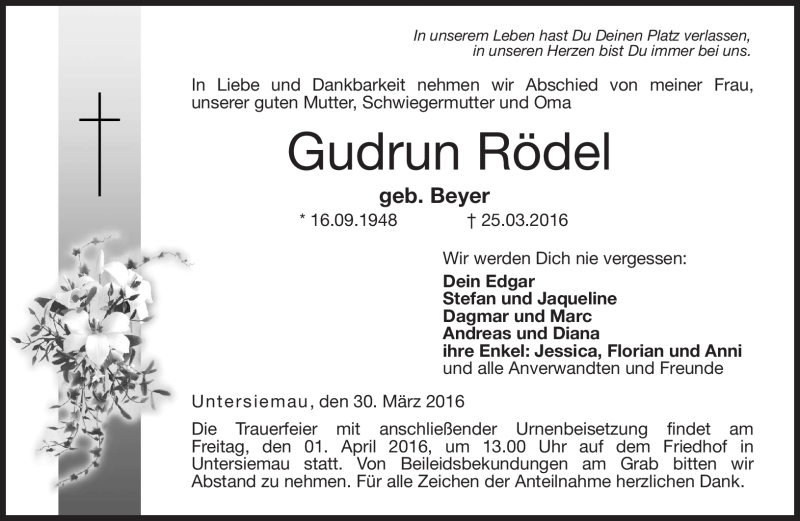 In unserem Leben hast Du Deinen Platz verlassen,
in unseren Herzen bist Du immer bei uns.

In Liebe und Dankbarkeit nehmen wir Abschied von meiner Frau, unserer guten Mutter, Schwiegermutter und Oma

Gudrun Rödel

geb. Beyer

* 16.09.1948 † 25.03.2016

Wir werden Dich nie vergessen:

Dein Edgar
Stefan und Jaqueline
Dagmar und Marc
Andreas und Diana
ihre Enkel: Jessica, Florian und Anni
und alle Anverwandten und Freunde

Untersiemau, den 30. März 2016

Die Trauerfeier mit anschließender Urnenbeisetzung findet am Freitag, den 01. April 2016, um 13.00 Uhr auf dem Friedhof in Untersiemau statt. Von Beileidsbekundungen am Grab bitten wir Abstand zu nehmen. Für alle Zeichen der Anteilnahme herzlichen Dank.